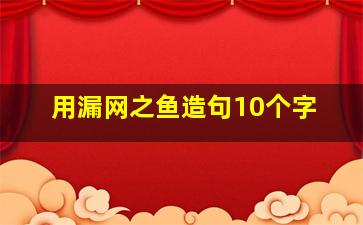 用漏网之鱼造句10个字